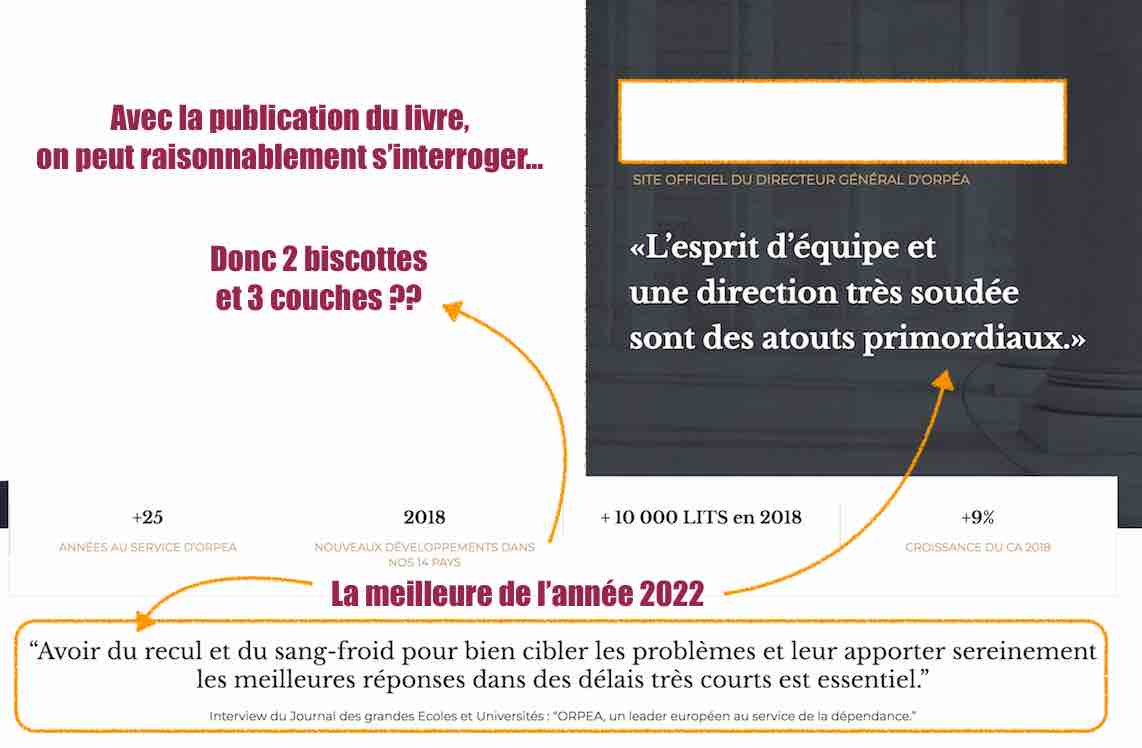 Avec la publication du livre, on peut raisonnablement s'interroger...

Donc 2 biscottes et 3 couches ??

SITE OFFICIEL DU DIRECTEUR GÉNÉRAL D'ORPÉA

«L'esprit d'équipe et une direction très soudée sont des atouts primordiaux.»

+25
ANNÉES AU SERVICE D'ORPEA

2018
NOUVEAUX DÉVELOPPEMENTS DANS NOS 14 PAYS

+ 10 000 LITS en 2018

+9%
CROISSANCE DU CA 2018

La meilleure de l'année 2022

"Avoir du recul et du sang-froid pour bien cibler les problèmes et leur apporter sereinement les meilleures réponses dans des délais très courts est essentiel."

Interview du Journal des grandes Ecoles et Universités : "ORPEA, un leader européen au service de la dépendance."